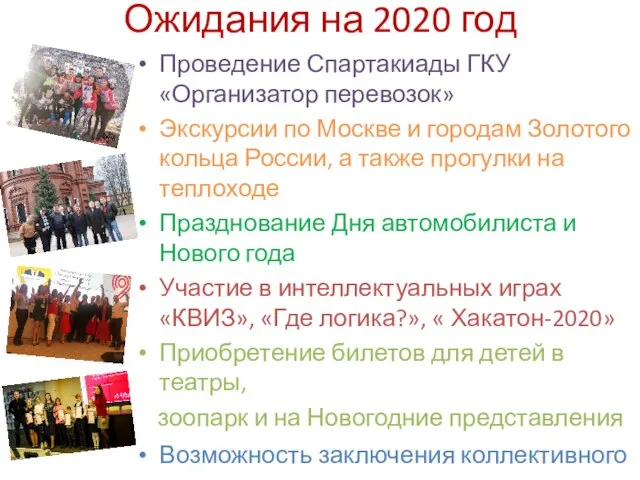 Ожидания на 2020 год

• Проведение Спартакиады ГКУ «Организатор перевозок»
• Экскурсии по Москве и городам Золотого кольца России, а также прогулки на теплоходе
• Празднование Дня автомобилиста и Нового года
• Участие в интеллектуальных играх «КВИЗ», «Где логика?», « Хакатон-2020»
• Приобретение билетов для детей в театры,
зоопарк и на Новогодние представления
• Возможность заключения коллективного